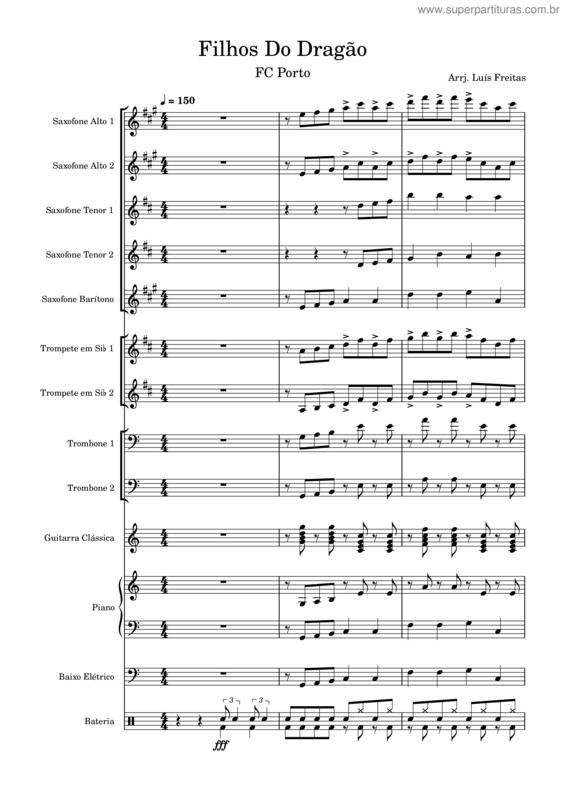 www.superpartituras.com.br

Filhos Do Dragão

FC Porto

Arrj. Luís Freitas

♩ = 150

Saxofone Alto 1

Saxofone Alto 2

Saxofone Tenor 1

Saxofone Tenor 2

Saxofone Barítono

Trompete em Si♭ 1

Trompete em Si♭ 2

Trombone 1

Trombone 2

Guitarra Clássica

Piano

Baixo Elétrico

Bateria

3

3

fff